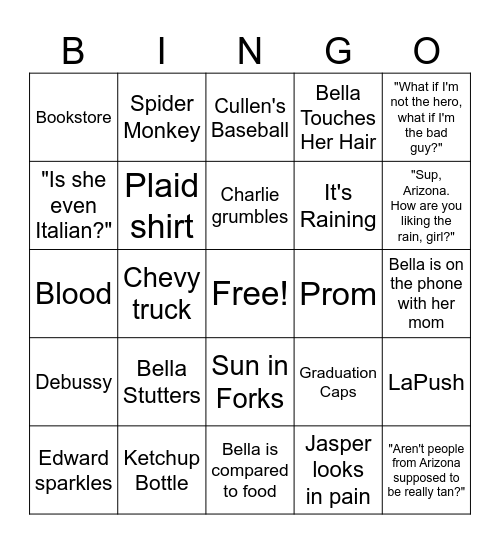 | B | I | N | G | O |
|---|---|---|---|---|
| Bookstore | Spider Monkey | Cullen's Baseball | Bella Touches Her Hair | "What if I'm not the hero, what if I'm the bad guy?" |
| "Is she even Italian?" | Plaid shirt | Charlie grumbles | It's Raining | "Sup, Arizona. How are you liking the rain, girl?" |
| Blood | Chevy truck | Free! | Prom | Bella is on the phone with her mom |
| Debussy | Bella Stutters | Sun in Forks | Graduation Caps | LaPush |
| Edward sparkles | Ketchup Bottle | Bella is compared to food | Jasper looks in pain | "Aren't people from Arizona supposed to be really tan?" |